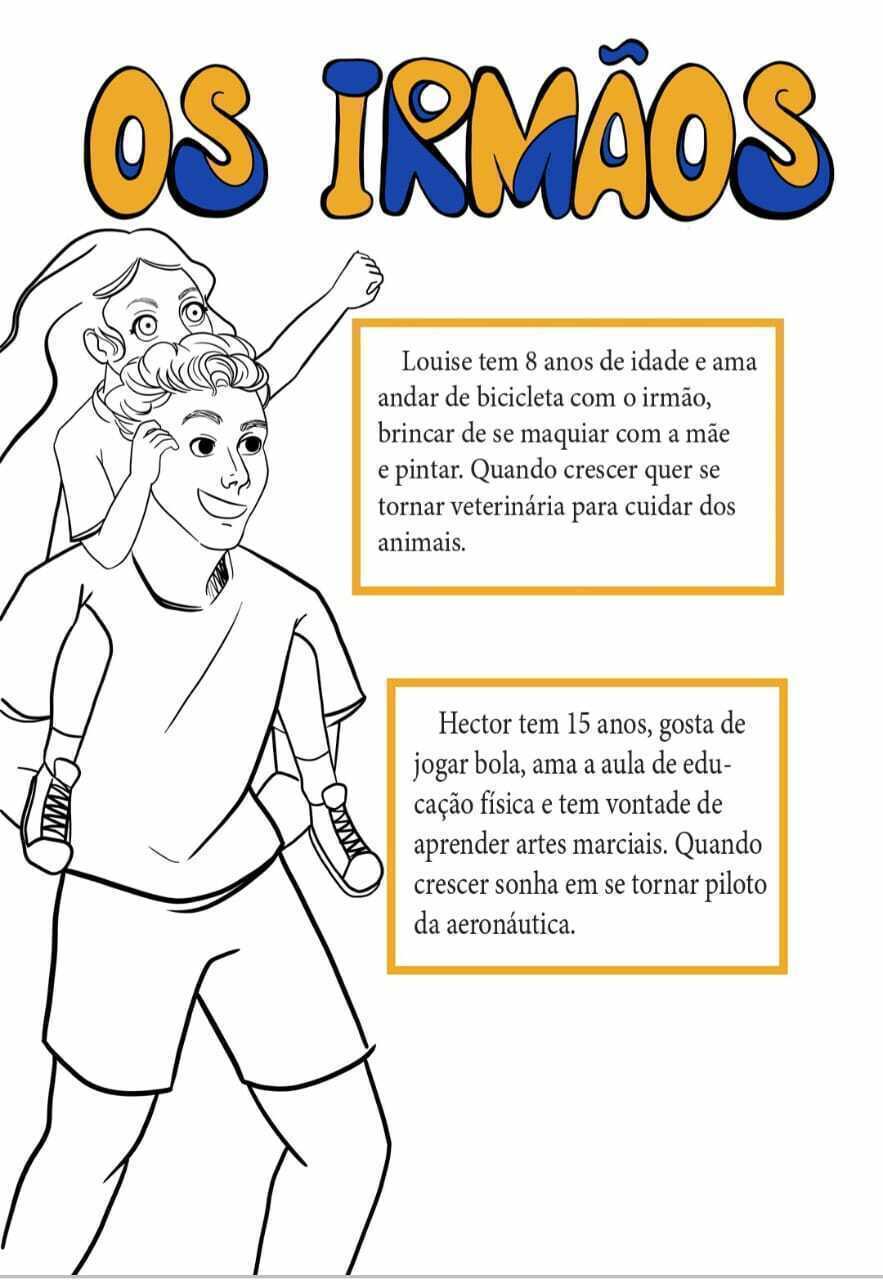 OS IRMÃOS

Louise tem 8 anos de idade e ama andar de bicicleta com o irmão, brincar de se maquiar com a mãe e pintar. Quando crescer quer se tornar veterinária para cuidar dos animais.

Hector tem 15 anos, gosta de jogar bola, ama a aula de educação física e tem vontade de aprender artes marciais. Quando crescer sonha em se tornar piloto da aeronáutica.